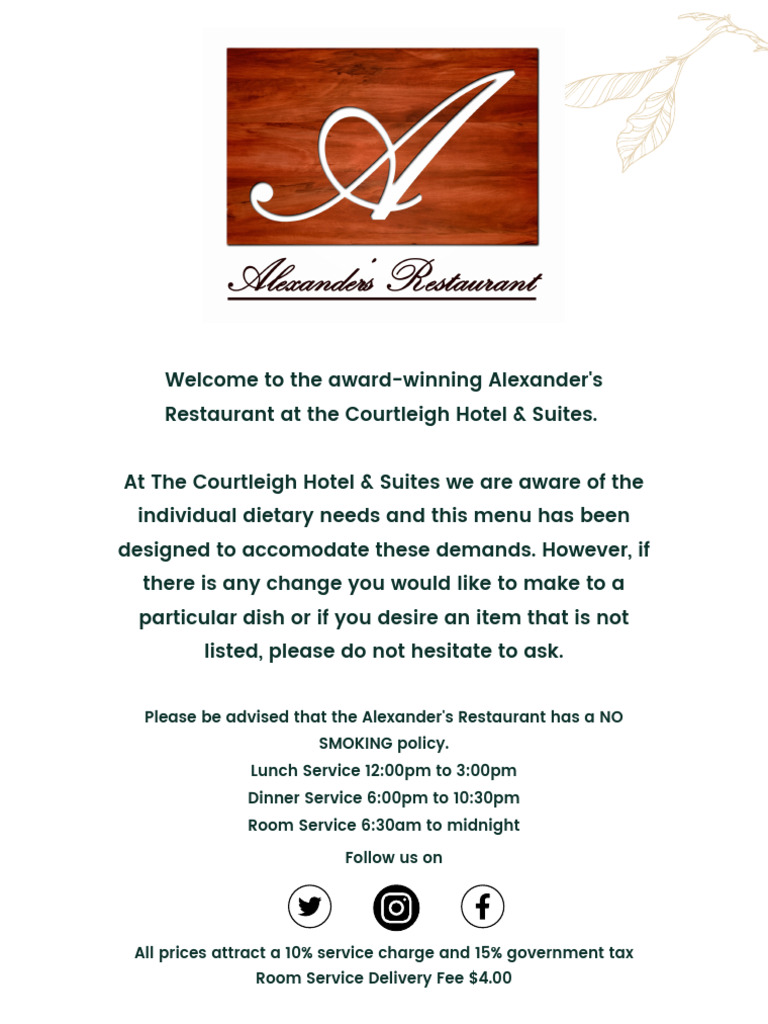 A

Alexander's Restaurant

Welcome to the award-winning Alexander's Restaurant at the Courtleigh Hotel & Suites.

At The Courtleigh Hotel & Suites we are aware of the individual dietary needs and this menu has been designed to accomodate these demands. However, if there is any change you would like to make to a particular dish or if you desire an item that is not listed, please do not hesitate to ask.

Please be advised that the Alexander's Restaurant has a NO SMOKING policy.
Lunch Service 12:00pm to 3:00pm
Dinner Service 6:00pm to 10:30pm
Room Service 6:30am to midnight

Follow us on

All prices attract a 10% service charge and 15% government tax
Room Service Delivery Fee $4.00